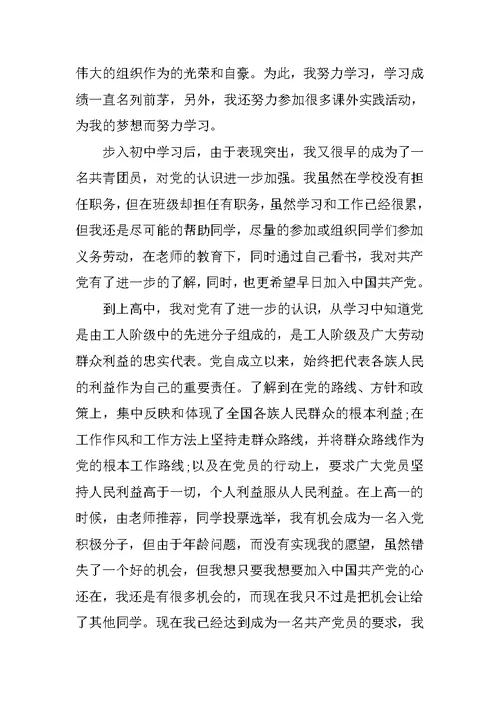 伟大的组织作为的光荣和自豪。为此，我努力学习，学习成绩一直名列前茅，另外，我还努力参加很多课外实践活动，为我的梦想而努力学习。

步入初中学习后，由于表现突出，我又很早的成为了一名共青团员，对党的认识进一步加强。我虽然在学校没有担任职务，但在班级却担任有职务，虽然学习和工作已经很累，但我还是尽可能的帮助同学，尽量的参加或组织同学们参加义务劳动，在老师的教育下，同时通过自己看书，我对共产党有了进一步的了解，同时，也更希望早日加入中国共产党。

到上高中，我对党有了进一步的认识，从学习中知道党是由工人阶级中的先进分子组成的，是工人阶级及广大劳动群众利益的忠实代表。党自成立以来，始终把代表各族人民的利益作为自己的重要责任。了解到在党的路线、方针和政策上，集中反映和体现了全国各族人民群众的根本利益；在工作作风和工作方法上坚持走群众路线，并将群众路线作为党的根本工作路线；以及在党员的行动上，要求广大党员坚持人民利益高于一切，个人利益服从人民利益。在上高一的时候，由老师推荐，同学投票选举，我有机会成为一名入党积极分子，但由于年龄问题，而没有实现我的愿望，虽然错失了一个好的机会，但我想只要我想要加入中国共产党的心还在，我还是有很多机会的，而现在我只不过是把机会让给了其他同学。现在我已经达到成为一名共产党员的要求，我